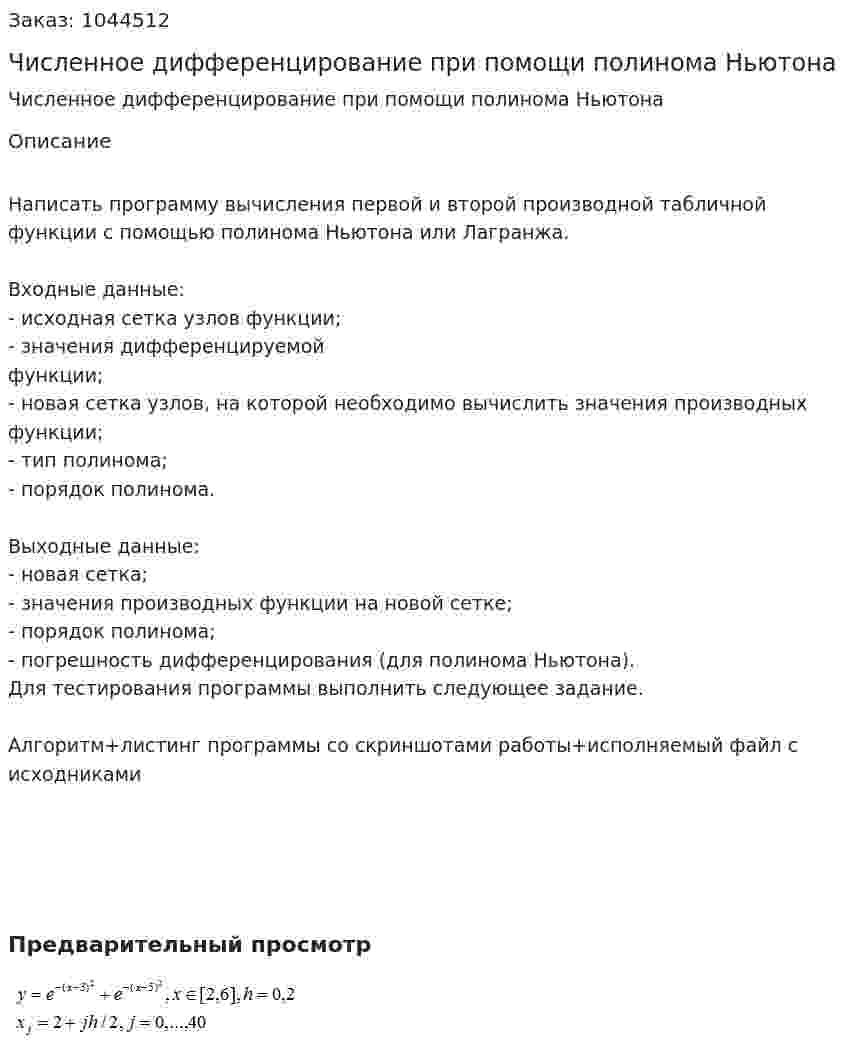 Заказ: 1044512

Численное дифференцирование при помощи полинома Ньютона

Численное дифференцирование при помощи полинома Ньютона

Описание

Написать программу вычисления первой и второй производной табличной функции с помощью полинома Ньютона или Лагранжа.

Входные данные:
- исходная сетка узлов функции;
- значения дифференцируемой
функции;
- новая сетка узлов, на которой необходимо вычислить значения производных функции;
- тип полинома;
- порядок полинома.

Выходные данные:
- новая сетка;
- значения производных функции на новой сетке;
- порядок полинома;
- погрешность дифференцирования (для полинома Ньютона).
Для тестирования программы выполнить следующее задание.

Алгоритм+листинг программы со скриншотами работы+исполняемый файл с исходниками

Предварительный просмотр

$y = e^{-(x-3)^2} + e^{-(x-5)^2}, x \in [2,6], h = 0,2$
$x_j = 2 + jh/2, j = 0,...,40$